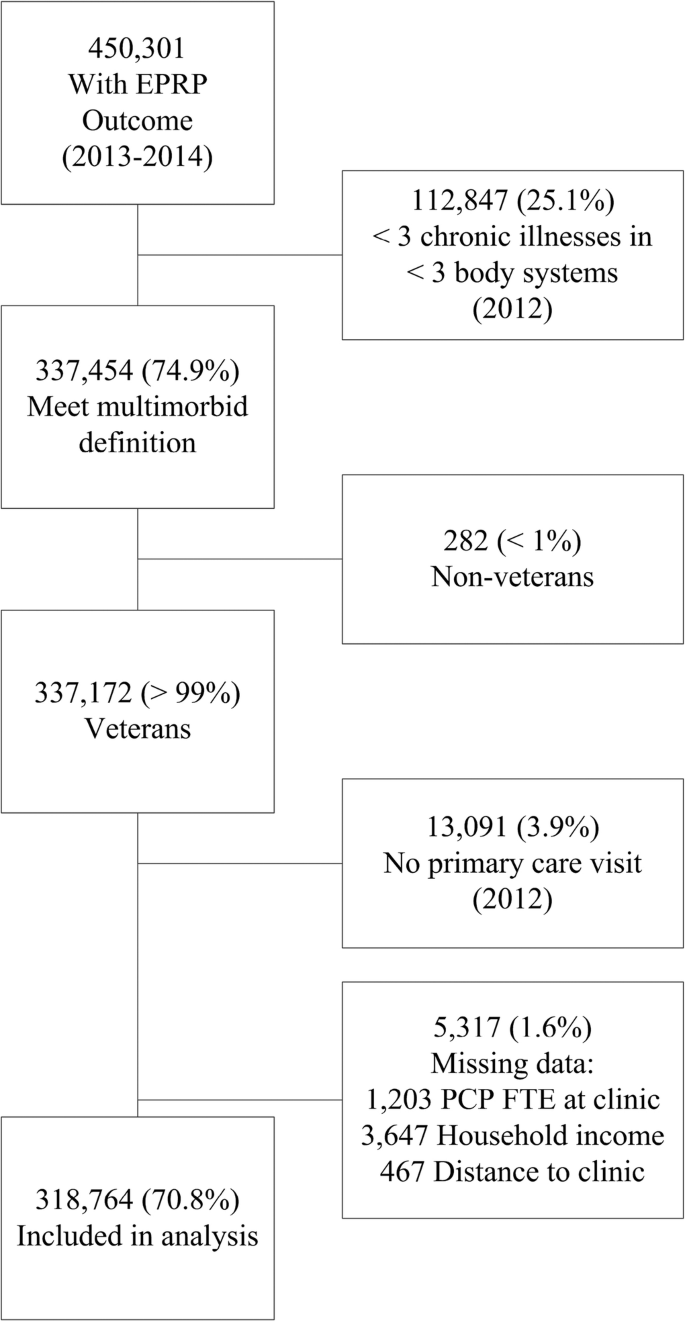 450,301
With EPRP
Outcome
(2013-2014)

112,847 (25.1%)
< 3 chronic illnesses in
< 3 body systems
(2012)

337,454 (74.9%)
Meet multimorbid
definition

282 (< 1%)
Non-veterans

337,172 (> 99%)
Veterans

13,091 (3.9%)
No primary care visit
(2012)

5,317 (1.6%)
Missing data:
1,203 PCP FTE at clinic
3,647 Household income
467 Distance to clinic

318,764 (70.8%)
Included in analysis